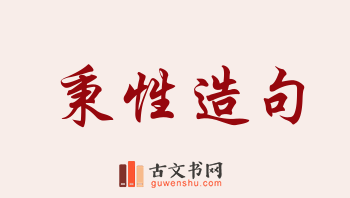 秉性造句

古文书网
guwenshu.com